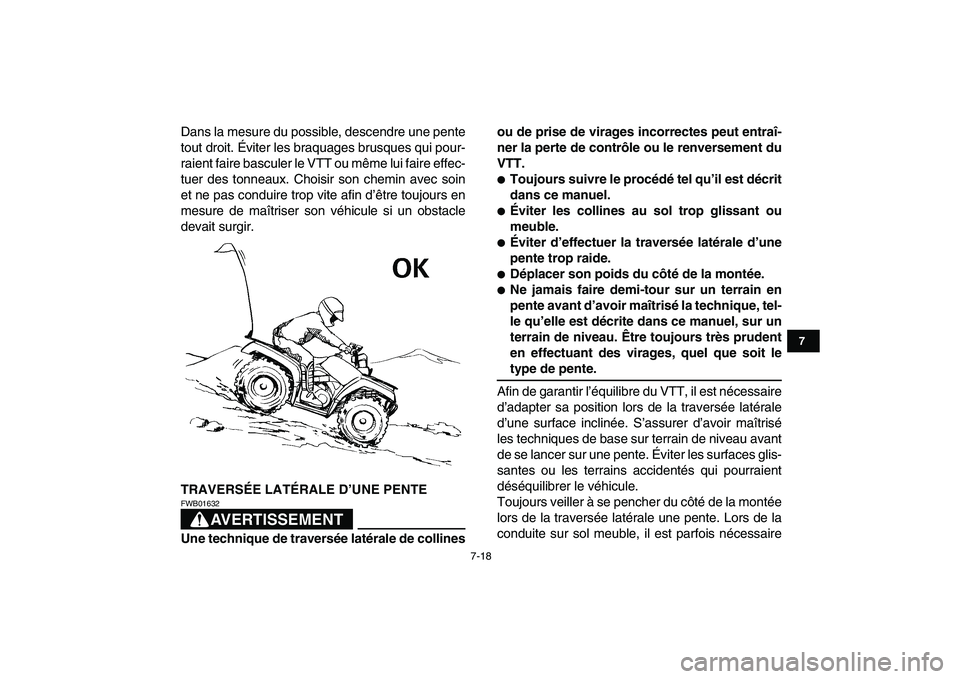 Dans la mesure du possible, descendre une pente tout droit. Éviter les braquages brusques qui pourraient faire basculer le VTT ou même lui faire effectuer des tonneaux. Choisir son chemin avec soin et ne pas conduire trop vite afin d'être toujours en mesure de maîtriser son véhicule si un obstacle devait surgir.

OK

TRAVERSÉE LATÉRALE D'UNE PENTE

FWB01632

AVERTISSEMENT

Une technique de traversée latérale de collines ou de prise de virages incorrectes peut entraîner la perte de contrôle ou le renversement du VTT.

● Toujours suivre le procédé tel qu'il est décrit dans ce manuel.
● Éviter les collines au sol trop glissant ou meuble.
● Éviter d'effectuer la traversée latérale d'une pente trop raide.
● Déplacer son poids du côté de la montée.
● Ne jamais faire demi-tour sur un terrain en pente avant d'avoir maîtrisé la technique, telle qu'elle est décrite dans ce manuel, sur un terrain de niveau. Être toujours très prudent en effectuant des virages, quel que soit le type de pente.

Afin de garantir l'équilibre du VTT, il est nécessaire d'adapter sa position lors de la traversée latérale d'une surface inclinée. S'assurer d'avoir maîtrisé les techniques de base sur terrain de niveau avant de se lancer sur une pente. Éviter les surfaces glissantes ou les terrains accidentés qui pourraient déséquilibrer le véhicule.
Toujours veiller à se pencher du côté de la montée lors de la traversée latérale une pente. Lors de la conduite sur sol meuble, il est parfois nécessaire

7

7-18

carmanualsonline.info